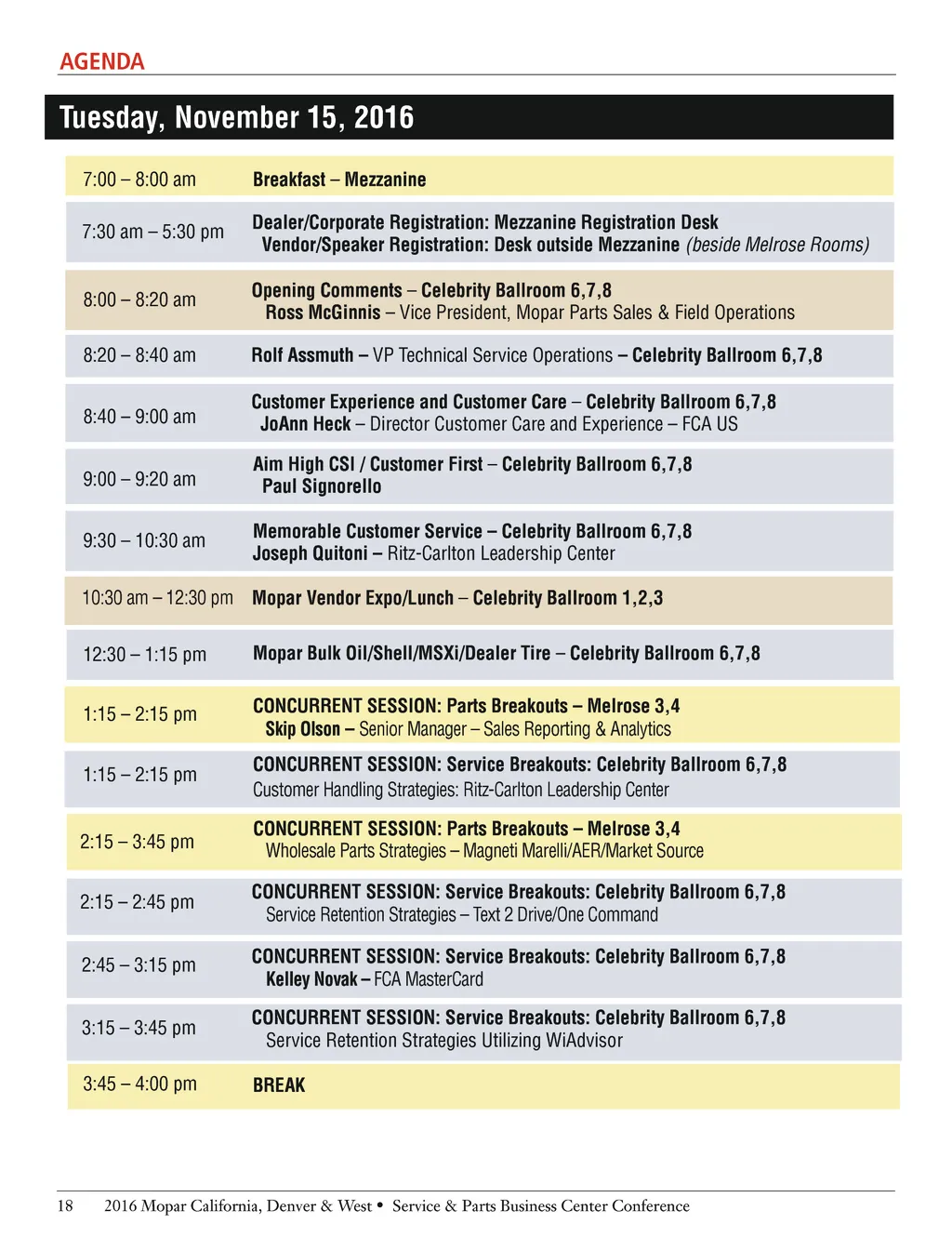 AGENDA

Tuesday, November 15, 2016

| | |
|---|---|
| 7:00 – 8:00 am | Breakfast – Mezzanine |
| 7:30 am – 5:30 pm | Dealer/Corporate Registration: Mezzanine Registration Desk Vendor/Speaker Registration: Desk outside Mezzanine (beside Melrose Rooms) |
| 8:00 – 8:20 am | Opening Comments – Celebrity Ballroom 6,7,8 Ross McGinnis – Vice President, Mopar Parts Sales & Field Operations |
| 8:20 – 8:40 am | Rolf Assmuth – VP Technical Service Operations – Celebrity Ballroom 6,7,8 |
| 8:40 – 9:00 am | Customer Experience and Customer Care – Celebrity Ballroom 6,7,8 JoAnn Heck – Director Customer Care and Experience – FCA US |
| 9:00 – 9:20 am | Aim High CSI / Customer First – Celebrity Ballroom 6,7,8 Paul Signorello |
| 9:30 – 10:30 am | Memorable Customer Service – Celebrity Ballroom 6,7,8 Joseph Quitoni – Ritz-Carlton Leadership Center |
| 10:30 am – 12:30 pm | Mopar Vendor Expo/Lunch – Celebrity Ballroom 1,2,3 |
| 12:30 – 1:15 pm | Mopar Bulk Oil/Shell/MSXi/Dealer Tire – Celebrity Ballroom 6,7,8 |
| 1:15 – 2:15 pm | CONCURRENT SESSION: Parts Breakouts – Melrose 3,4 Skip Olson – Senior Manager – Sales Reporting & Analytics |
| 1:15 – 2:15 pm | CONCURRENT SESSION: Service Breakouts: Celebrity Ballroom 6,7,8 Customer Handling Strategies: Ritz-Carlton Leadership Center |
| 2:15 – 3:45 pm | CONCURRENT SESSION: Parts Breakouts – Melrose 3,4 Wholesale Parts Strategies – Magneti Marelli/AER/Market Source |
| 2:15 – 2:45 pm | CONCURRENT SESSION: Service Breakouts: Celebrity Ballroom 6,7,8 Service Retention Strategies – Text 2 Drive/One Command |
| 2:45 – 3:15 pm | CONCURRENT SESSION: Service Breakouts: Celebrity Ballroom 6,7,8 Kelley Novak – FCA MasterCard |
| 3:15 – 3:45 pm | CONCURRENT SESSION: Service Breakouts: Celebrity Ballroom 6,7,8 Service Retention Strategies Utilizing WiAdvisor |
| 3:45 – 4:00 pm | BREAK |

18 2016 Mopar California, Denver & West • Service & Parts Business Center Conference